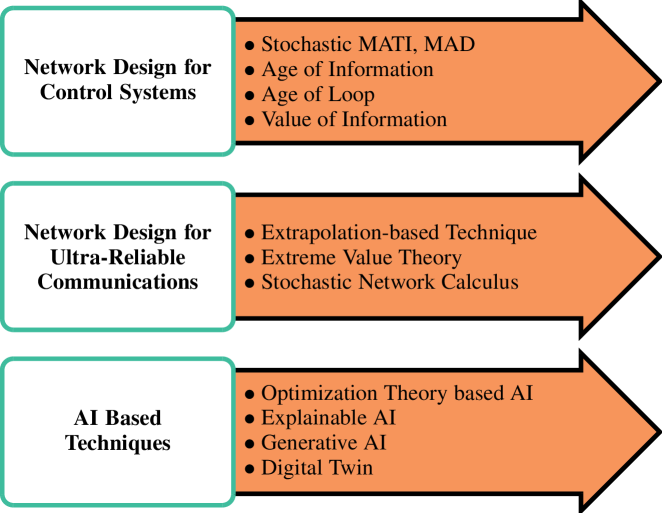 Network Design for Control Systems

• Stochastic MATI, MAD
• Age of Information
• Age of Loop
• Value of Information

Network Design for Ultra-Reliable Communications

• Extrapolation-based Technique
• Extreme Value Theory
• Stochastic Network Calculus

AI Based Techniques

• Optimization Theory based AI
• Explainable AI
• Generative AI
• Digital Twin